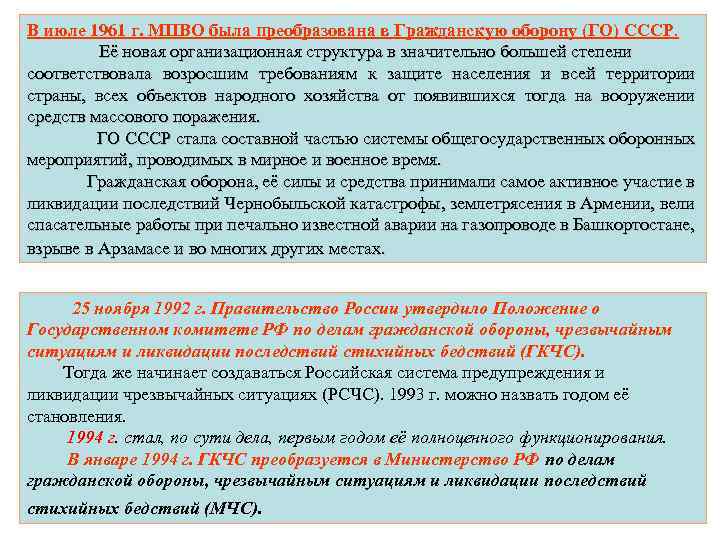 В июле 1961 г. МПВО была преобразована в Гражданскую оборону (ГО) СССР.

Её новая организационная структура в значительно большей степени соответствовала возросшим требованиям к защите населения и всей территории страны, всех объектов народного хозяйства от появившихся тогда на вооружении средств массового поражения.

ГО СССР стала составной частью системы общегосударственных оборонных мероприятий, проводимых в мирное и военное время.

Гражданская оборона, её силы и средства принимали самое активное участие в ликвидации последствий Чернобыльской катастрофы, землетрясения в Армении, вели спасательные работы при печально известной аварии на газопроводе в Башкортостане, взрыве в Арзамасе и во многих других местах.

25 ноября 1992 г. Правительство России утвердило Положение о Государственном комитете РФ по делам гражданской обороны, чрезвычайным ситуациям и ликвидации последствий стихийных бедствий (ГКЧС).

Тогда же начинает создаваться Российская система предупреждения и ликвидации чрезвычайных ситуациях (РСЧС). 1993 г. можно назвать годом её становления.

1994 г. стал, по сути дела, первым годом её полноценного функционирования.

В январе 1994 г. ГКЧС преобразуется в Министерство РФ по делам гражданской обороны, чрезвычайным ситуациям и ликвидации последствий стихийных бедствий (МЧС).